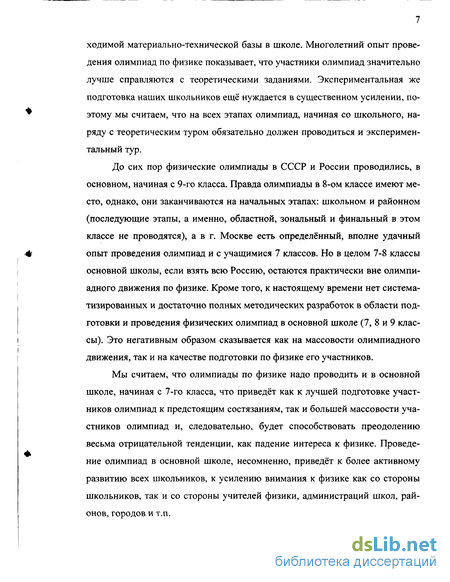 7

ходимой материально-технической базы в школе. Многолетний опыт проведения олимпиад по физике показывает, что участники олимпиад значительно лучше справляются с теоретическими заданиями. Экспериментальная же подготовка наших школьников ещё нуждается в существенном усилении, поэтому мы считаем, что на всех этапах олимпиад, начиная со школьного, наряду с теоретическим туром обязательно должен проводиться и экспериментальный тур.

До сих пор физические олимпиады в СССР и России проводились, в основном, начиная с 9-го класса. Правда олимпиады в 8-ом классе имеют место, однако, они заканчиваются на начальных этапах: школьном и районном (последующие этапы, а именно, областной, зональный и финальный в этом классе не проводятся), а в г. Москве есть определённый, вполне удачный опыт проведения олимпиад и с учащимися 7 классов. Но в целом 7-8 классы основной школы, если взять всю Россию, остаются практически вне олимпиадного движения по физике. Кроме того, к настоящему времени нет систематизированных и достаточно полных методических разработок в области подготовки и проведения физических олимпиад в основной школе (7, 8 и 9 классы). Это негативным образом сказывается как на массовости олимпиадного движения, так и на качестве подготовки по физике его участников.

Мы считаем, что олимпиады по физике надо проводить и в основной школе, начиная с 7-го класса, что приведёт как к лучшей подготовке участников олимпиад к предстоящим состязаниям, так и большей массовости участников олимпиад и, следовательно, будет способствовать преодолению весьма отрицательной тенденции, как падение интереса к физике. Проведение олимпиад в основной школе, несомненно, приведёт к более активному развитию всех школьников, к усилению внимания к физике как со стороны школьников, так и со стороны учителей физики, администраций школ, районов, городов и т.п.

dsLib.net
библиотека диссертаций